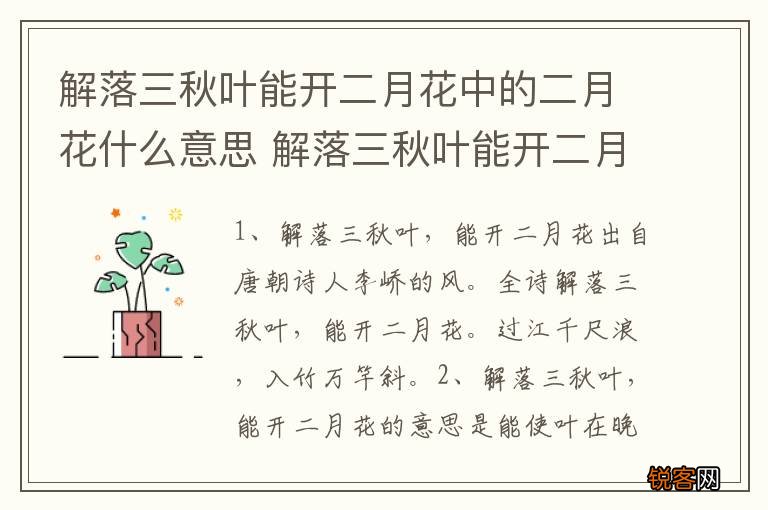 解落三秋叶能开二月花中的二月花什么意思 解落三秋叶能开二月

1、解落三秋叶，能开二月花出自唐朝诗人李峤的风。全诗解落三秋叶，能开二月花。过江千尺浪，入竹万竿斜。2、解落三秋叶，能开二月花的意思是能使叶在晚

锐客网